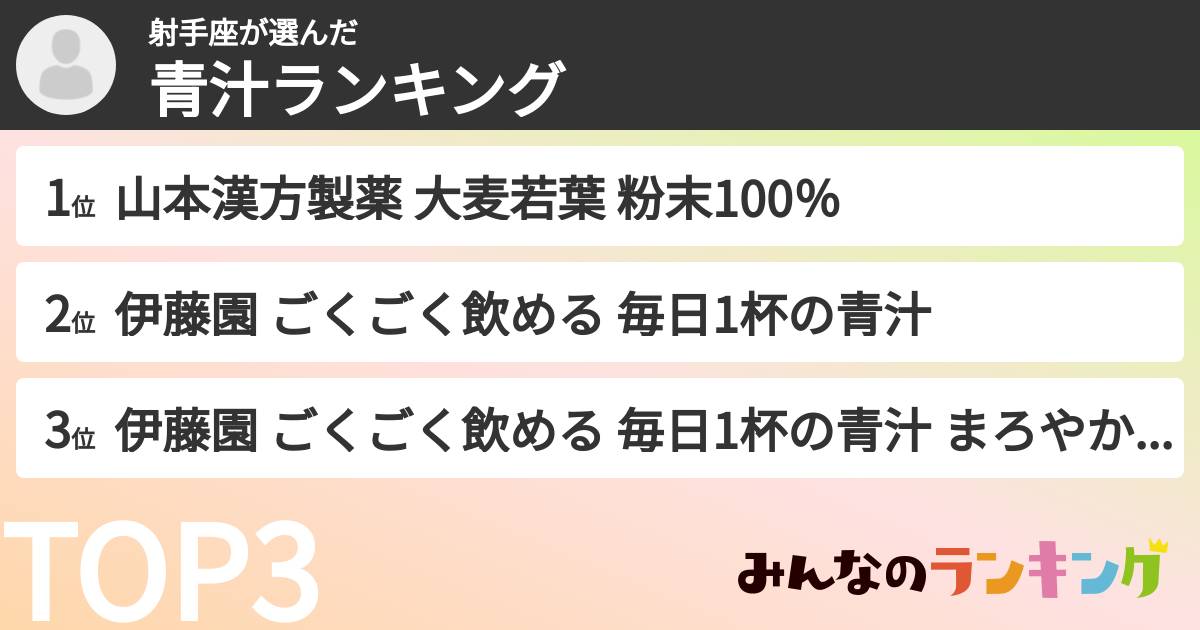 射手座が選んだ
青汁ランキング

1位 山本漢方製薬 大麦若葉 粉末100%

2位 伊藤園 ごくごく飲める 毎日1杯の青汁

3位 伊藤園 ごくごく飲める 毎日1杯の青汁 まろやか...

TOP3

みんなのランキング